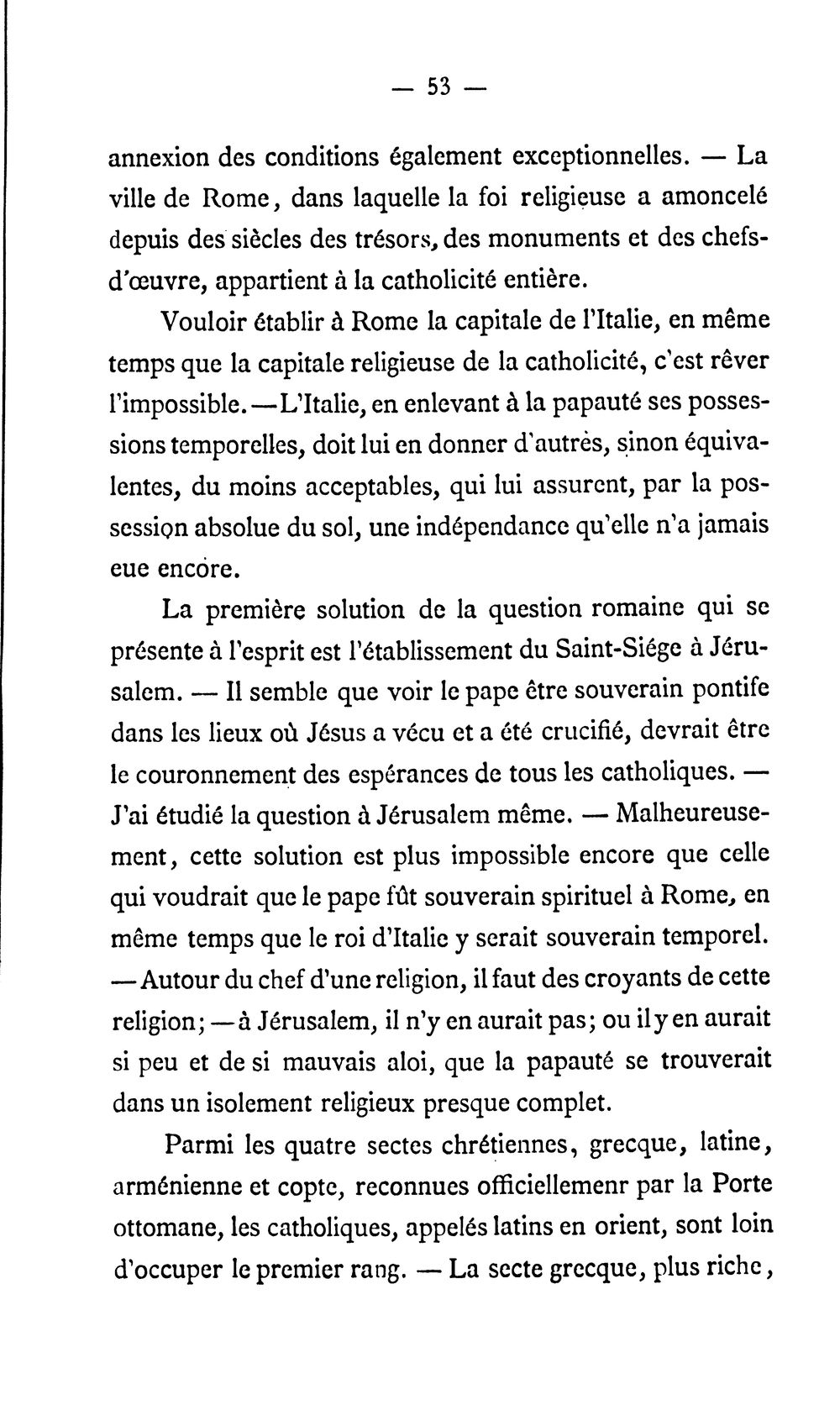 — 53 —

annexion des conditions également exceptionnelles. — La ville de Rome, dans laquelle la foi religieuse a amoncelé depuis des siècles des trésors, des monuments et des chefs-d'œuvre, appartient à la catholicité entière.

Vouloir établir à Rome la capitale de l'Italie, en même temps que la capitale religieuse de la catholicité, c'est rêver l'impossible. — L'Italie, en enlevant à la papauté ses possessions temporelles, doit lui en donner d'autrès, sinon équivalentes, du moins acceptables, qui lui assurent, par la possession absolue du sol, une indépendance qu'elle n'a jamais eue encore.

La première solution de la question romaine qui se présente à l'esprit est l'établissement du Saint-Siége à Jérusalem. — Il semble que voir le pape être souverain pontife dans les lieux où Jésus a vécu et a été crucifié, devrait être le couronnement des espérances de tous les catholiques. — J'ai étudié la question à Jérusalem même. — Malheureusement, cette solution est plus impossible encore que celle qui voudrait que le pape fût souverain spirituel à Rome, en même temps que le roi d'Italie y serait souverain temporel. — Autour du chef d'une religion, il faut des croyants de cette religion; — à Jérusalem, il n'y en aurait pas; ou il y en aurait si peu et de si mauvais aloi, que la papauté se trouverait dans un isolement religieux presque complet.

Parmi les quatre sectes chrétiennes, grecque, latine, arménienne et copte, reconnues officiellemenr par la Porte ottomane, les catholiques, appelés latins en orient, sont loin d'occuper le premier rang. — La secte grecque, plus riche,